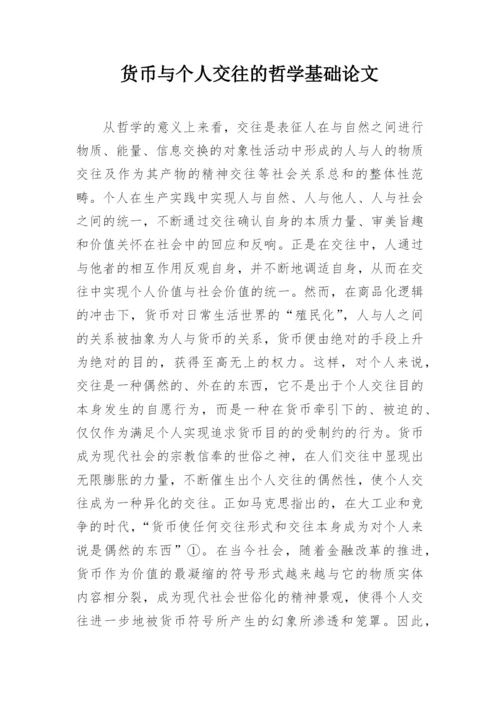 货币与个人交往的哲学基础论文

从哲学的意义上来看，交往是表征人在与自然之间进行物质、能量、信息交换的对象性活动中形成的人与人的物质交往及作为其产物的精神交往等社会关系总和的整体性范畴。个人在生产实践中实现人与自然、人与他人、人与社会之间的统一，不断通过交往确认自身的本质力量、审美旨趣和价值关怀在社会中的回应和反响。正是在交往中，人通过与他者的相互作用反观自身，并不断地调适自身，从而在交往中实现个人价值与社会价值的统一。然而，在商品化逻辑的冲击下，货币对日常生活世界的“殖民化”，人与人之间的关系被抽象为人与货币的关系，货币便由绝对的手段上升为绝对的目的，获得至高无上的权力。这样，对个人来说，交往是一种偶然的、外在的东西，它不是出于个人交往目的本身发生的自愿行为，而是一种在货币牵引下的、被迫的、仅仅作为满足个人实现追求货币目的的受制约的行为。货币成为现代社会的宗教信奉的世俗之神，在人们交往中显现出无限膨胀的力量，不断催生出个人交往的偶然性，使个人交往成为一种异化的交往。正如马克思指出的，在大工业和竞争的时代，“货币使任何交往形式和交往本身成为对个人来说是偶然的东西”①。在当今社会，随着金融改革的推进，货币作为价值的最凝缩的符号形式越来越与它的物质实体内容相分裂，成为现代社会世俗化的精神景观，使得个人交往进一步地被货币符号所产生的幻象所渗透和笼罩。因此，